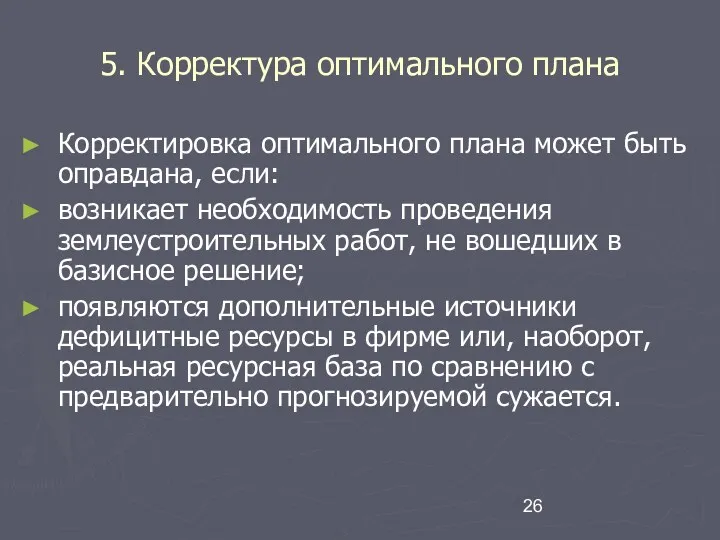 5. Корректура оптимального плана

► Корректировка оптимального плана может быть оправдана, если:

► возникает необходимость проведения землеустроительных работ, не вошедших в базисное решение;

► появляются дополнительные источники дефицитные ресурсы в фирме или, наоборот, реальная ресурсная база по сравнению с предварительно прогнозируемой сужается.

26